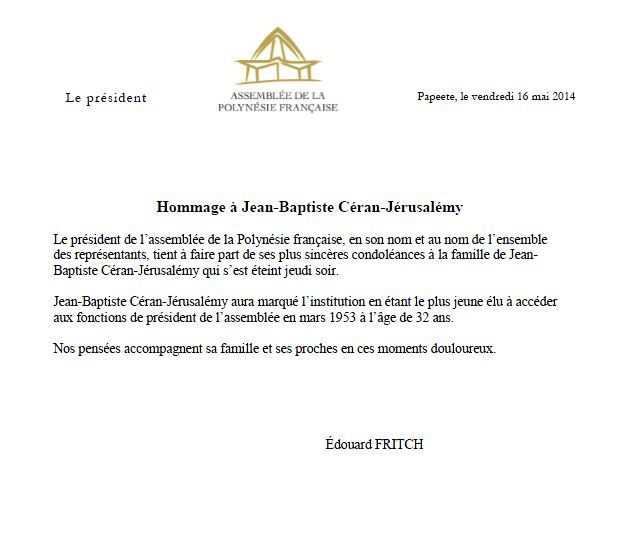 Le président

ASSEMBLÉE DE LA
POLYNÉSIE FRANÇAISE

Papeete, le vendredi 16 mai 2014

Hommage à Jean-Baptiste Céran-Jérusalémy

Le président de l'assemblée de la Polynésie française, en son nom et au nom de l'ensemble des représentants, tient à faire part de ses plus sincères condoléances à la famille de Jean-Baptiste Céran-Jérusalémy qui s'est éteint jeudi soir.

Jean-Baptiste Céran-Jérusalémy aura marqué l'institution en étant le plus jeune élu à accéder aux fonctions de président de l'assemblée en mars 1953 à l'âge de 32 ans.

Nos pensées accompagnent sa famille et ses proches en ces moments douloureux.

Édouard FRITCH